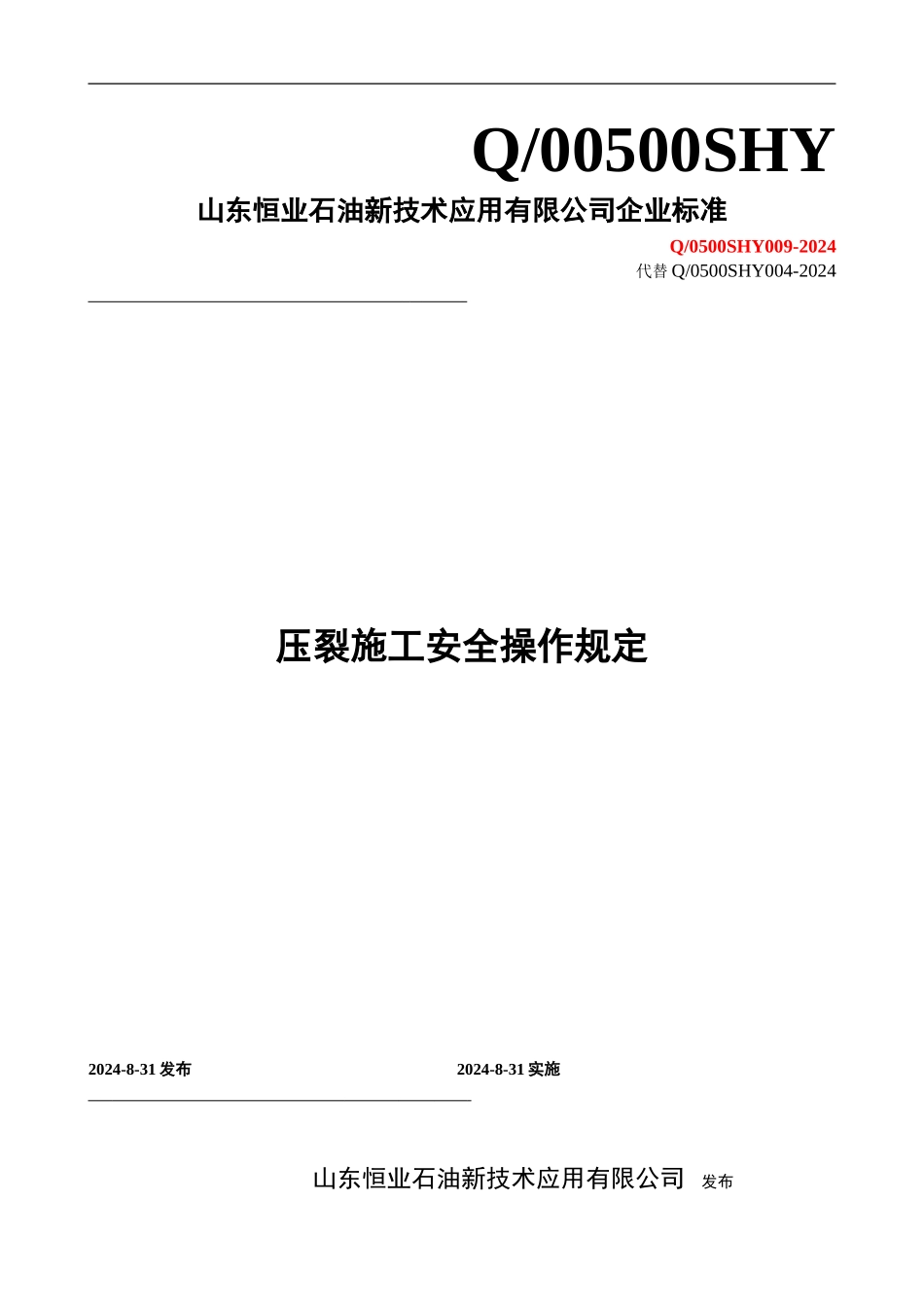 Q/00500SHY

山东恒业石油新技术应用有限公司企业标准

Q/0500SHY009-2024
代替 Q/0500SHY004-2024

压裂施工安全操作规定

2024-8-31 发布

2024-8-31 实施

山东恒业石油新技术应用有限公司 发布